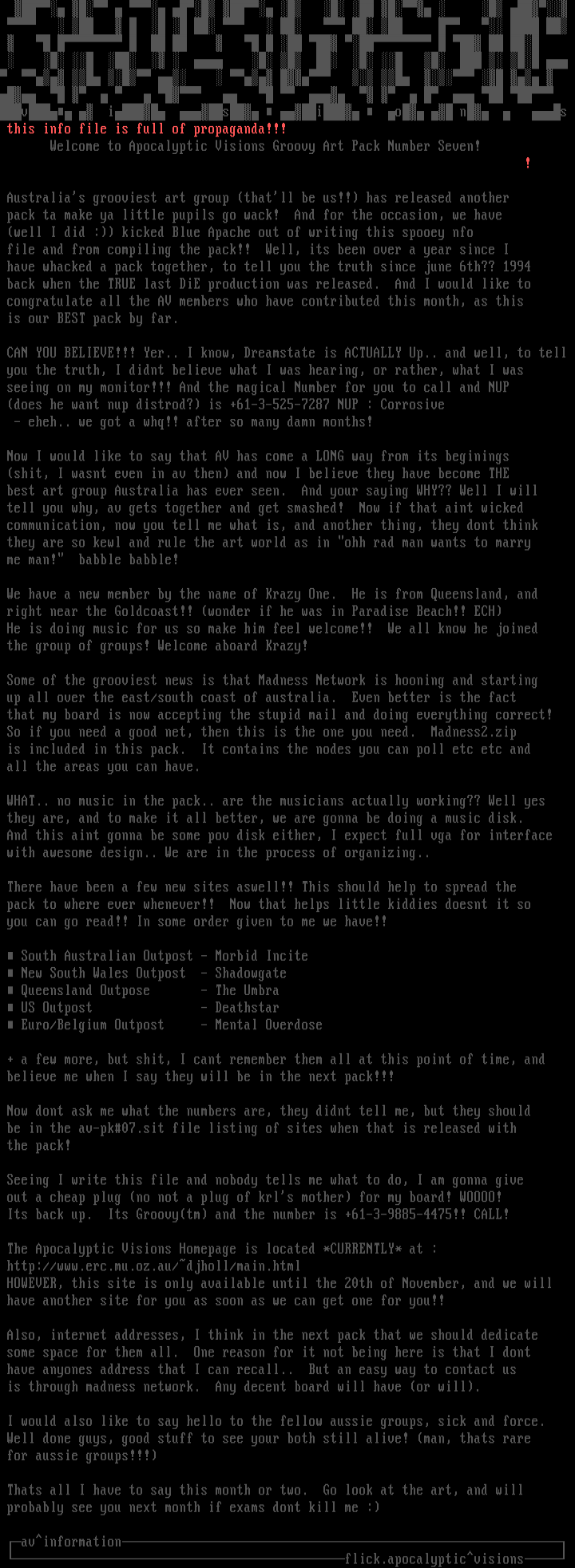 v i s i o n s
this info file is full of propaganda!!!
Welcome to Apocalyptic Visions Groovy Art Pack Number Seven!
!

Australia's grooviest art group (that'll be us!!) has released another pack ta make ya little pupils go wack! And for the occasion, we have (well I did :)) kicked Blue Apache out of writing this spooey nfo file and from compiling the pack!! Well, its been over a year since I have whacked a pack together, to tell you the truth since june 6th?? 1994 back when the TRUE last DiE production was released. And I would like to congratulate all the AV members who have contributed this month, as this is our BEST pack by far.

CAN YOU BELIEVE!!! Yer.. I know, Dreamstate is ACTUALLY Up.. and well, to tell you the truth, I didnt believe what I was hearing, or rather, what I was seeing on my monitor!!! And the magical Number for you to call and NUP (does he want nup distrod?) is +61-3-525-7287 NUP : Corrosive
- eheh.. we got a whq!! after so many damn months!

Now I would like to say that AV has come a LONG way from its beginings (shit, I wasnt even in av then) and now I believe they have become THE best art group Australia has ever seen. And your saying WHY?? Well I will tell you why, av gets together and get smashed! Now if that aint wicked communication, now you tell me what is, and another thing, they dont think they are so kewl and rule the art world as in "ohh rad man wants to marry me man!" babble babble!

We have a new member by the name of Krazy One. He is from Queensland, and right near the Goldcoast!! (wonder if he was in Paradise Beach!! ECH) He is doing music for us so make him feel welcome!! We all know he joined the group of groups! Welcome aboard Krazy!

Some of the grooviest news is that Madness Network is hooning and starting up all over the east/south coast of australia. Even better is the fact that my board is now accepting the stupid mail and doing everything correct! So if you need a good net, then this is the one you need. Madness2.zip is included in this pack. It contains the nodes you can poll etc etc and all the areas you can have.

WHAT.. no music in the pack.. are the musicians actually working?? Well yes they are, and to make it all better, we are gonna be doing a music disk. And this aint gonna be some pov disk either, I expect full vga for interface with awesome design.. We are in the process of organizing..

There have been a few new sites aswell!! This should help to spread the pack to where ever whenever!! Now that helps little kiddies doesnt it so you can go read!! In some order given to me we have!!

■ South Australian Outpost - Morbid Incite
■ New South Wales Outpost - Shadowgate
■ Queensland Outpose - The Umbra
■ US Outpost - Deathstar
■ Euro/Belgium Outpost - Mental Overdose

+ a few more, but shit, I cant remember them all at this point of time, and believe me when I say they will be in the next pack!!!

Now dont ask me what the numbers are, they didnt tell me, but they should be in the av-pk#07.sit file listing of sites when that is released with the pack!

Seeing I write this file and nobody tells me what to do, I am gonna give out a cheap plug (no not a plug of krl's mother) for my board! WOOOO! Its back up. Its Groovy(tm) and the number is +61-3-9885-4475!! CALL!

The Apocalyptic Visions Homepage is located *CURRENTLY* at :
http://www.erc.mu.oz.au/~djholl/main.html
HOWEVER, this site is only available until the 20th of November, and we will have another site for you as soon as we can get one for you!!

Also, internet addresses, I think in the next pack that we should dedicate some space for them all. One reason for it not being here is that I dont have anyones address that I can recall.. But an easy way to contact us is through madness network. Any decent board will have (or will).

I would also like to say hello to the fellow aussie groups, sick and force. Well done guys, good stuff to see your both still alive! (man, thats rare for aussie groups!!!)

Thats all I have to say this month or two. Go look at the art, and will probably see you next month if exams dont kill me :)

av^information
flick.apocalyptic^visions